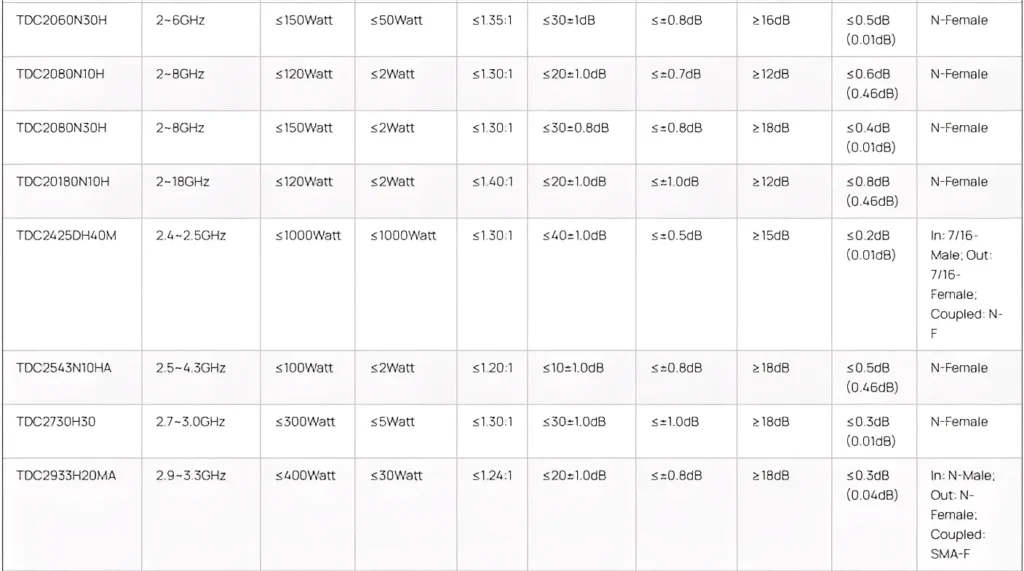 | TDC2060N30H | 2~6GHz | ≤150Watt | ≤50Watt | ≤1.35:1 | ≤30±1dB | ≤±0.8dB | ≥16dB | ≤0.5dB (0.01dB) | N-Female |
|---|---|---|---|---|---|---|---|---|---|
| TDC2080N10H | 2~8GHz | ≤120Watt | ≤2Watt | ≤1.30:1 | ≤20±1.0dB | ≤±0.7dB | ≥12dB | ≤0.6dB (0.46dB) | N-Female |
| TDC2080N30H | 2~8GHz | ≤150Watt | ≤2Watt | ≤1.30:1 | ≤30±0.8dB | ≤±0.8dB | ≥18dB | ≤0.4dB (0.01dB) | N-Female |
| TDC20180N10H | 2~18GHz | ≤120Watt | ≤2Watt | ≤1.40:1 | ≤20±1.0dB | ≤±1.0dB | ≥12dB | ≤0.8dB (0.46dB) | N-Female |
| TDC2425DH40M | 2.4~2.5GHz | ≤1000Watt | ≤1000Watt | ≤1.30:1 | ≤40±1.0dB | ≤±0.5dB | ≥15dB | ≤0.2dB (0.01dB) | In: 7/16-Male; Out: 7/16-Female; Coupled: N-F |
| TDC2543N10HA | 2.5~4.3GHz | ≤100Watt | ≤2Watt | ≤1.20:1 | ≤10±1.0dB | ≤±0.8dB | ≥18dB | ≤0.5dB (0.46dB) | N-Female |
| TDC2730H30 | 2.7~3.0GHz | ≤300Watt | ≤5Watt | ≤1.30:1 | ≤30±1.0dB | ≤±1.0dB | ≥18dB | ≤0.3dB (0.01dB) | N-Female |
| TDC2933H20MA | 2.9~3.3GHz | ≤400Watt | ≤30Watt | ≤1.24:1 | ≤20±1.0dB | ≤±0.8dB | ≥18dB | ≤0.3dB (0.04dB) | In: N-Male; Out: N-Female; Coupled: SMA-F |